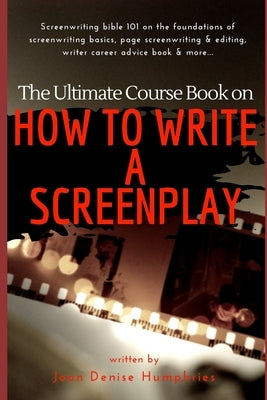 Screenwriting bible 101 on the foundations of screenwriting basics, page screenwriting & editing, writer career advice book & more...

The Ultimate Course Book on
HOW TO WRITE A SCREENPLAY

written by
Joan Denise Humphries